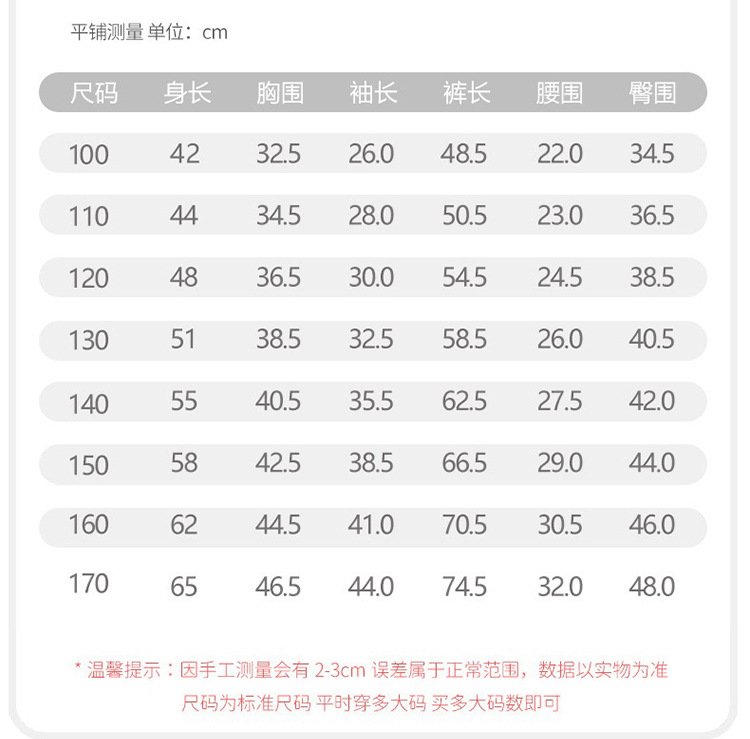 平铺测量 单位：cm

| 尺码 | 身长 | 胸围 | 袖长 | 裤长 | 腰围 | 臀围 |
|---|---|---|---|---|---|---|
| 100 | 42 | 32.5 | 26.0 | 48.5 | 22.0 | 34.5 |
| 110 | 44 | 34.5 | 28.0 | 50.5 | 23.0 | 36.5 |
| 120 | 48 | 36.5 | 30.0 | 54.5 | 24.5 | 38.5 |
| 130 | 51 | 38.5 | 32.5 | 58.5 | 26.0 | 40.5 |
| 140 | 55 | 40.5 | 35.5 | 62.5 | 27.5 | 42.0 |
| 150 | 58 | 42.5 | 38.5 | 66.5 | 29.0 | 44.0 |
| 160 | 62 | 44.5 | 41.0 | 70.5 | 30.5 | 46.0 |
| 170 | 65 | 46.5 | 44.0 | 74.5 | 32.0 | 48.0 |

* 温馨提示：因手工测量会有 2-3cm 误差属于正常范围，数据以实物为准
尺码为标准尺码 平时穿多大码 买多大码数即可